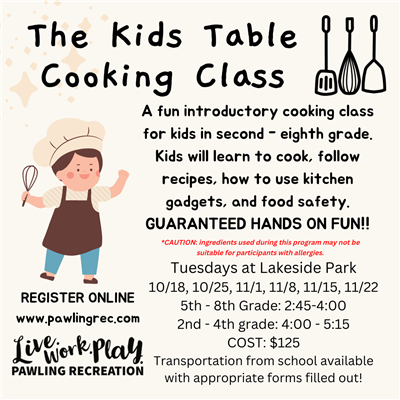 The Kids Table Cooking Class

A fun introductory cooking class for kids in second - eighth grade. Kids will learn to cook, follow recipes, how to use kitchen gadgets, and food safety. GUARANTEED HANDS ON FUN!!

*CAUTION: ingredients used during this program may not be suitable for participants with allergies.

Tuesdays at Lakeside Park
10/18, 10/25, 11/1, 11/8, 11/15, 11/22
5th - 8th Grade: 2:45-4:00
2nd - 4th grade: 4:00 - 5:15
COST: $125
Transportation from school available with appropriate forms filled out!

REGISTER ONLINE
www.pawlingrec.com

Live. Work. Play.
PAWLING RECREATION